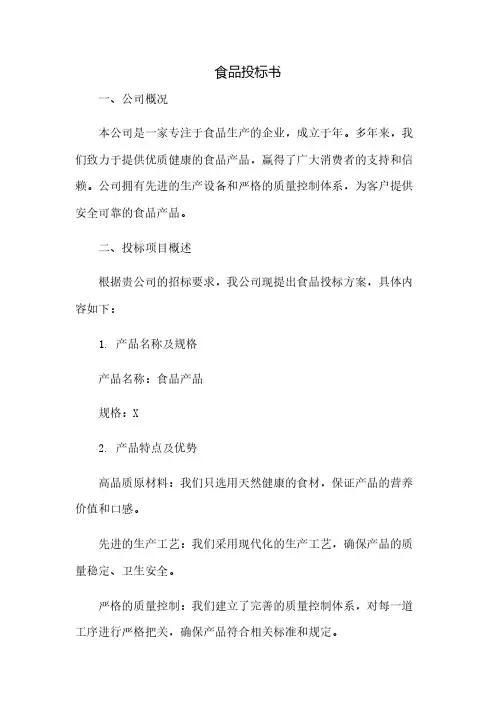 食品投标书

一、公司概况

本公司是一家专注于食品生产的企业，成立于年。多年来，我们致力于提供优质健康的食品产品，赢得了广大消费者的支持和信赖。公司拥有先进的生产设备和严格的质量控制体系，为客户提供安全可靠的食品产品。

二、投标项目概述

根据贵公司的招标要求，我公司现提出食品投标方案，具体内容如下：

1. 产品名称及规格

产品名称：食品产品

规格：X

2. 产品特点及优势

高品质原材料：我们只选用天然健康的食材，保证产品的营养价值和口感。

先进的生产工艺：我们采用现代化的生产工艺，确保产品的质量稳定、卫生安全。

严格的质量控制：我们建立了完善的质量控制体系，对每一道工序进行严格把关，确保产品符合相关标准和规定。